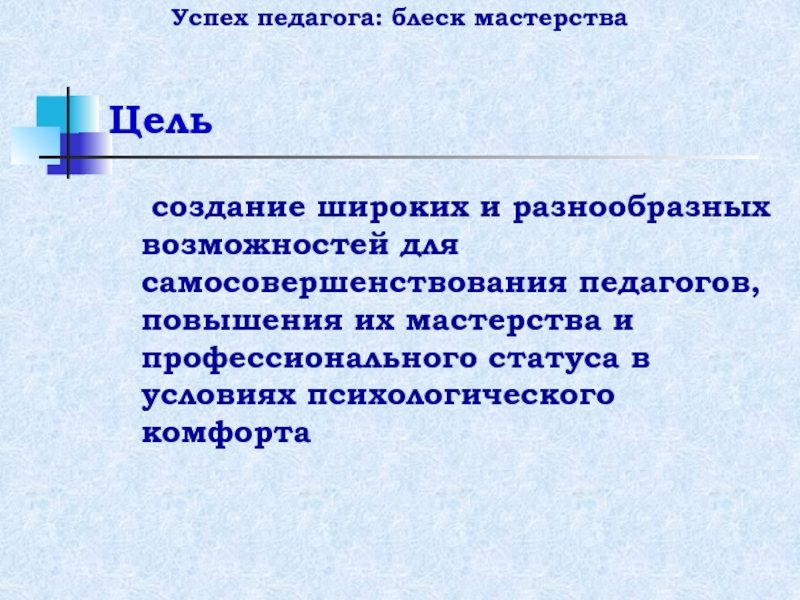 Успех педагога: блеск мастерства

Цель

создание широких и разнообразных возможностей для самосовершенствования педагогов, повышения их мастерства и профессионального статуса в условиях психологического комфорта